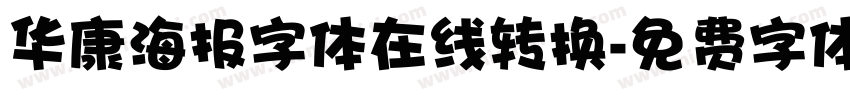 华康海报字体在线转换-免费字体